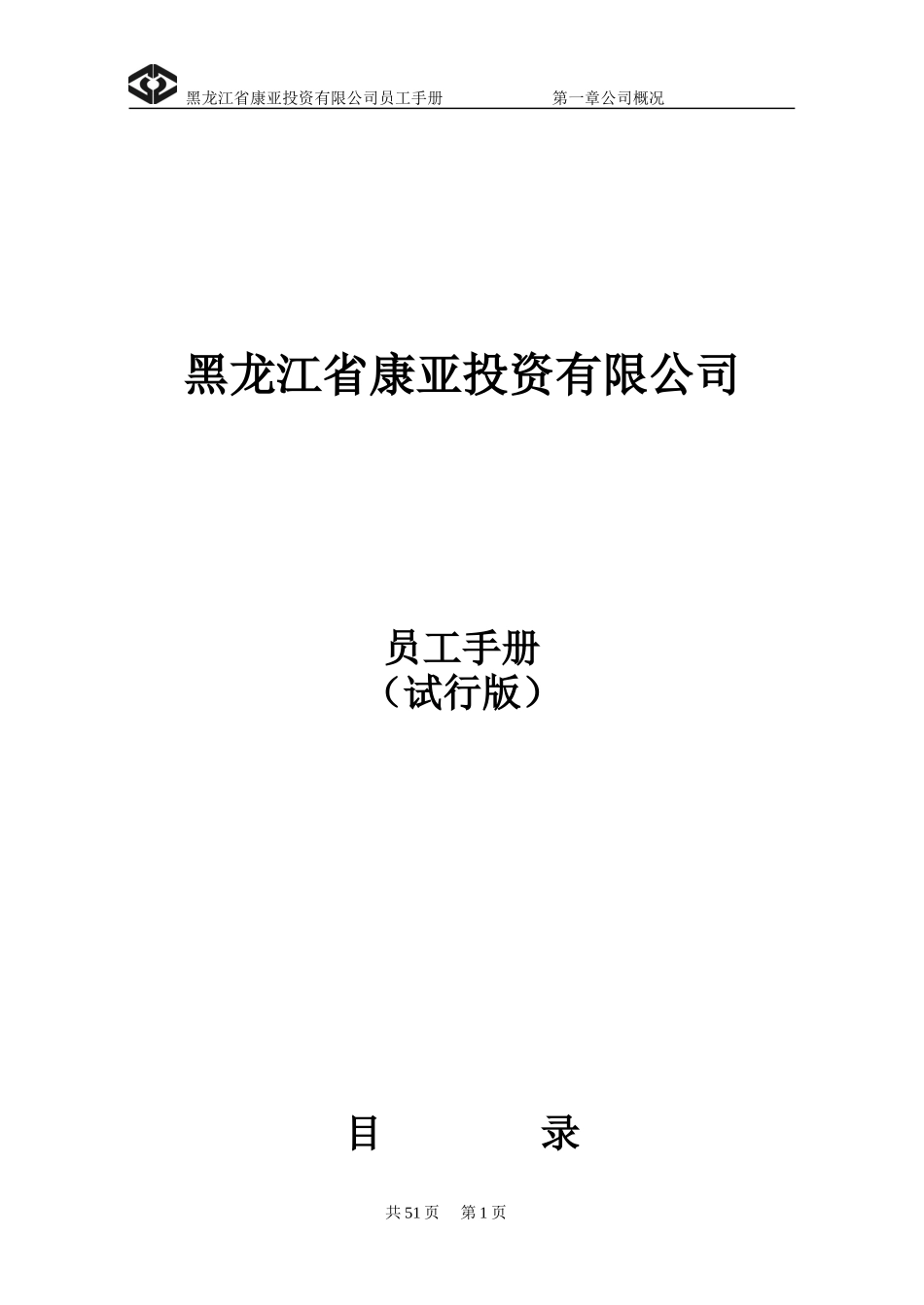 黑龙江省康亚投资有限公司员工手册　　第一章公司概况

黑龙江省康亚投资有限公司

员工手册
（试行版）

目　　录

共 51 页　第 1 页